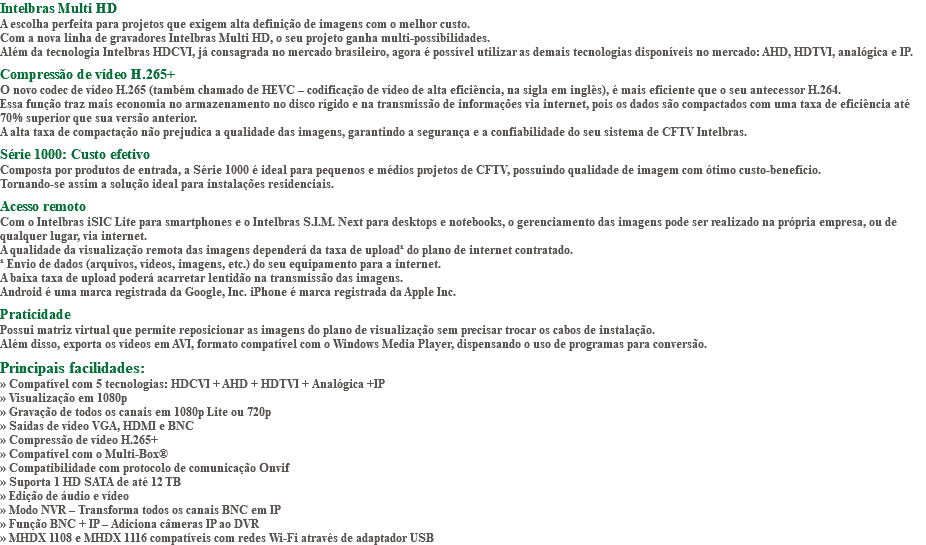 Intelbras Multi HD
A escolha perfeita para projetos que exigem alta definição de imagens com o melhor custo.
Com a nova linha de gravadores Intelbras Multi HD, o seu projeto ganha multi-possibilidades.
Além da tecnologia Intelbras HDCVI, já consagrada no mercado brasileiro, agora é possível utilizar as demais tecnologias disponíveis no mercado: AHD, HDTVI, analógica e IP.

Compressão de vídeo H.265+
O novo codec de vídeo H.265 (também chamado de HEVC – codificação de vídeo de alta eficiência, na sigla em inglês), é mais eficiente que o seu antecessor H.264.
Essa função traz mais economia no armazenamento no disco rígido e na transmissão de informações via internet, pois os dados são compactados com uma taxa de eficiência até 70% superior que sua versão anterior.
A alta taxa de compactação não prejudica a qualidade das imagens, garantindo a segurança e a confiabilidade do seu sistema de CFTV Intelbras.

Série 1000: Custo efetivo
Composta por produtos de entrada, a Série 1000 é ideal para pequenos e médios projetos de CFTV, possuindo qualidade de imagem com ótimo custo-benefício.
Tornando-se assim a solução ideal para instalações residenciais.

Acesso remoto
Com o Intelbras iSIC Lite para smartphones e o Intelbras S.I.M. Next para desktops e notebooks, o gerenciamento das imagens pode ser realizado na própria empresa, ou de qualquer lugar, via internet.
A qualidade da visualização remota das imagens dependerá da taxa de upload$^{1}$ do plano de internet contratado.
$^{1}$ Envio de dados (arquivos, vídeos, imagens, etc.) do seu equipamento para a internet.
A baixa taxa de upload poderá acarretar lentidão na transmissão das imagens.
Android é uma marca registrada da Google, Inc. iPhone é marca registrada da Apple Inc.

Praticidade
Possui matriz virtual que permite reposicionar as imagens do plano de visualização sem precisar trocar os cabos de instalação.
Além disso, exporta os vídeos em AVI, formato compatível com o Windows Media Player, dispensando o uso de programas para conversão.

Principais facilidades:
» Compatível com 5 tecnologias: HDCVI + AHD + HDTVI + Analógica +IP
» Visualização em 1080p
» Gravação de todos os canais em 1080p Lite ou 720p
» Saídas de vídeo VGA, HDMI e BNC
» Compressão de vídeo H.265+
» Compatível com o Multi-Box®
» Compatibilidade com protocolo de comunicação Onvif
» Suporta 1 HD SATA de até 12 TB
» Edição de áudio e vídeo
» Modo NVR – Transforma todos os canais BNC em IP
» Função BNC + IP – Adiciona câmeras IP ao DVR
» MHDX 1108 e MHDX 1116 compatíveis com redes Wi-Fi através de adaptador USB